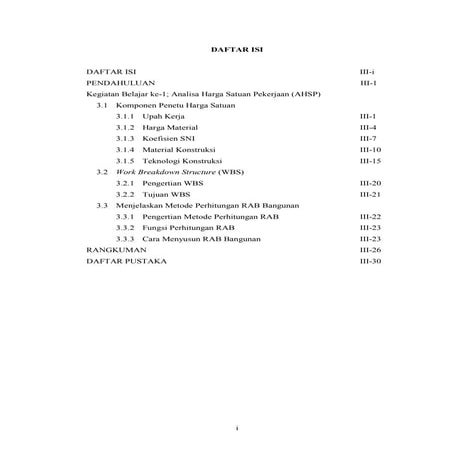 DAFTAR ISI

DAFTAR ISI III-i
PENDAHULUAN III-1
Kegiatan Belajar ke-1; Analisa Harga Satuan Pekerjaan (AHSP)
3.1 Komponen Penetu Harga Satuan
3.1.1 Upah Kerja III-1
3.1.2 Harga Material III-4
3.1.3 Koefisien SNI III-7
3.1.4 Material Konstruksi III-10
3.1.5 Teknologi Konstruksi III-15
3.2 Work Breakdown Structure (WBS)
3.2.1 Pengertian WBS III-20
3.2.2 Tujuan WBS III-21
3.3 Menjelaskan Metode Perhitungan RAB Bangunan
3.3.1 Pengertian Metode Perhitungan RAB III-22
3.3.2 Fungsi Perhitungan RAB III-23
3.3.3 Cara Menyusun RAB Bangunan III-23
RANGKUMAN III-26
DAFTAR PUSTAKA III-30

i